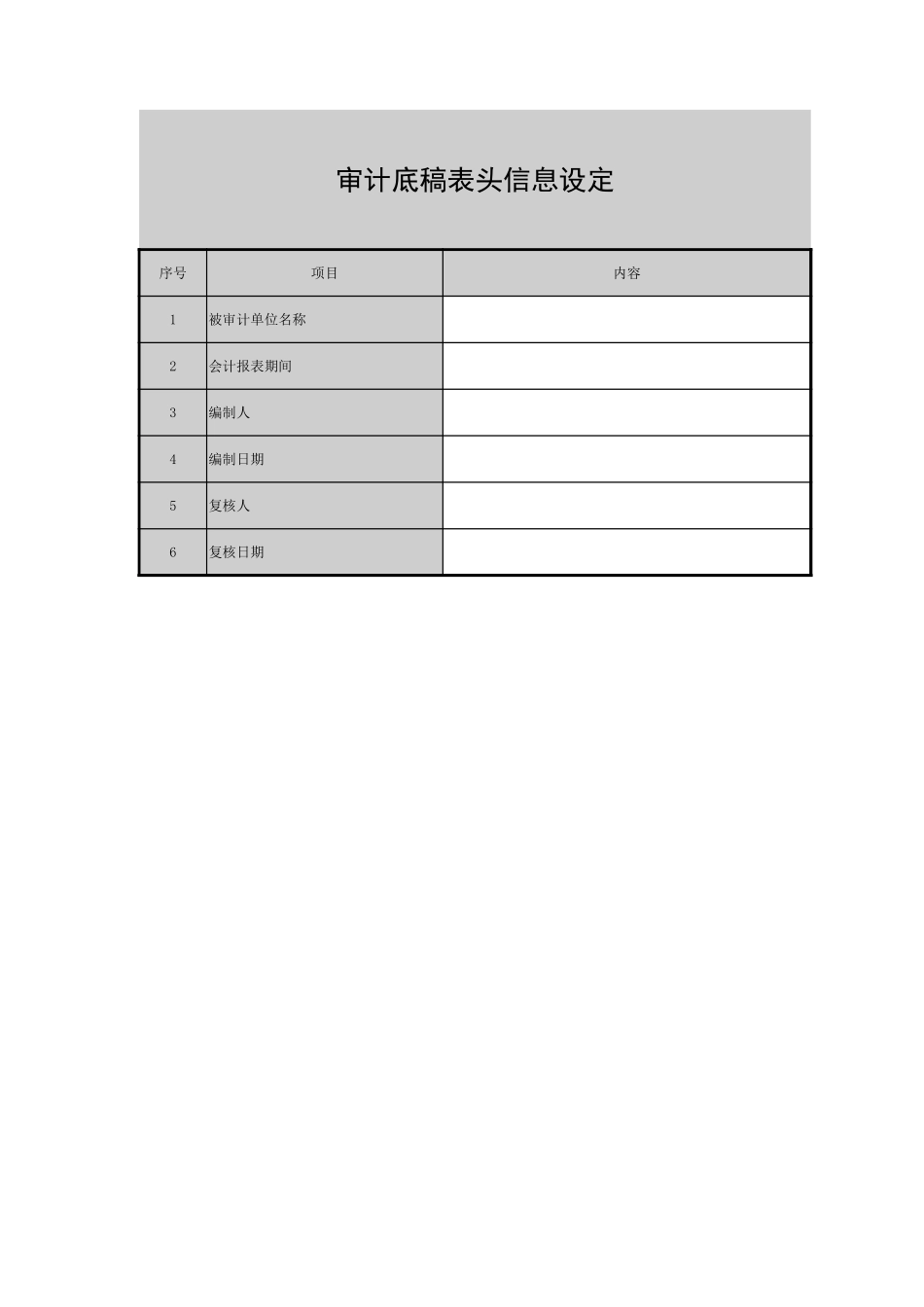 审计底稿表头信息设定

| 序号 | 项目 | 内容 |
|---|---|---|
| 1 | 被审计单位名称 | |
| 2 | 会计报表期间 | |
| 3 | 编制人 | |
| 4 | 编制日期 | |
| 5 | 复核人 | |
| 6 | 复核日期 | |